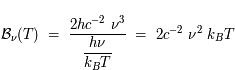 $\mathcal{B}_\nu(T) = \frac{2hc^{-2}\ \nu^3}{\frac{h\nu}{k_B T}} = 2c^{-2}\ \nu^2\ k_B T$